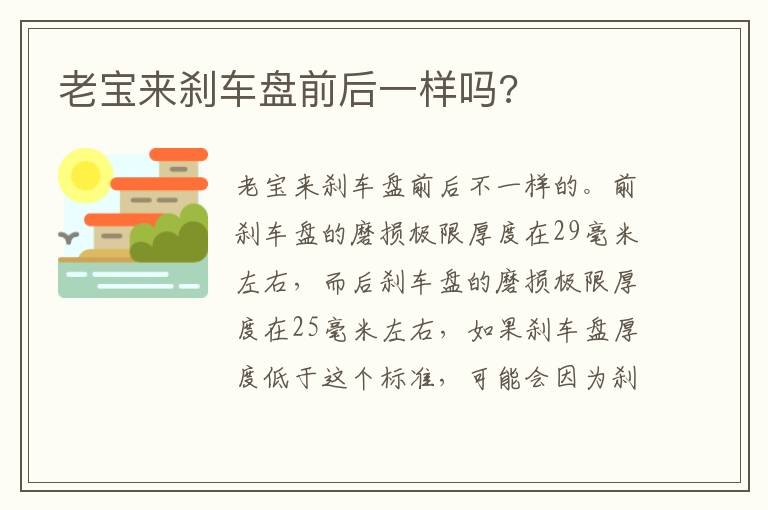 老宝来刹车盘前后一样吗?

老宝来刹车盘前后不一样的。前刹车盘的磨损极限厚度在29毫米左右，而后刹车盘的磨损极限厚度在25毫米左右，如果刹车盘厚度低于这个标准，可能会因为刹